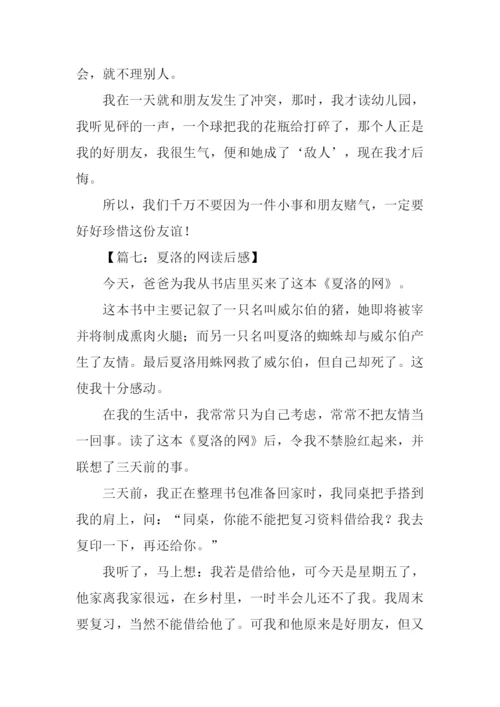 会，就不理别人。

我在一天就和朋友发生了冲突，那时，我才读幼儿园，我听见砰的一声，一个球把我的花瓶给打碎了，那个人正是我的好朋友，我很生气，便和她成了‘敌人’，现在我才后悔。

所以，我们千万不要因为一件小事和朋友赌气，一定要好好珍惜这份友谊！

【篇七：夏洛的网读后感】

今天，爸爸为我从书店里买来了这本《夏洛的网》。

这本书中主要记叙了一只名叫威尔伯的猪，她即将被宰并将制成熏肉火腿；而另一只名叫夏洛的蜘蛛却与威尔伯产生了友情。最后夏洛用蛛网救了威尔伯，但自己却死了。这使我十分感动。

在我的生活中，我常常只为自己考虑，常常不把友情当一回事。读了这本《夏洛的网》后，令我不禁脸红起来，并联想了三天前的事。

三天前，我正在整理书包准备回家时，我同桌把手搭到我的肩上，问：“同桌，你能不能把复习资料借给我？我去复印一下，再还给你。”

我听了，马上想：我若是借给他，可今天是星期五了，他家离我家很远，在乡村里，一时半会儿还不了我。我周末要复习，当然不能借给他了。可我和他原来是好朋友，但又